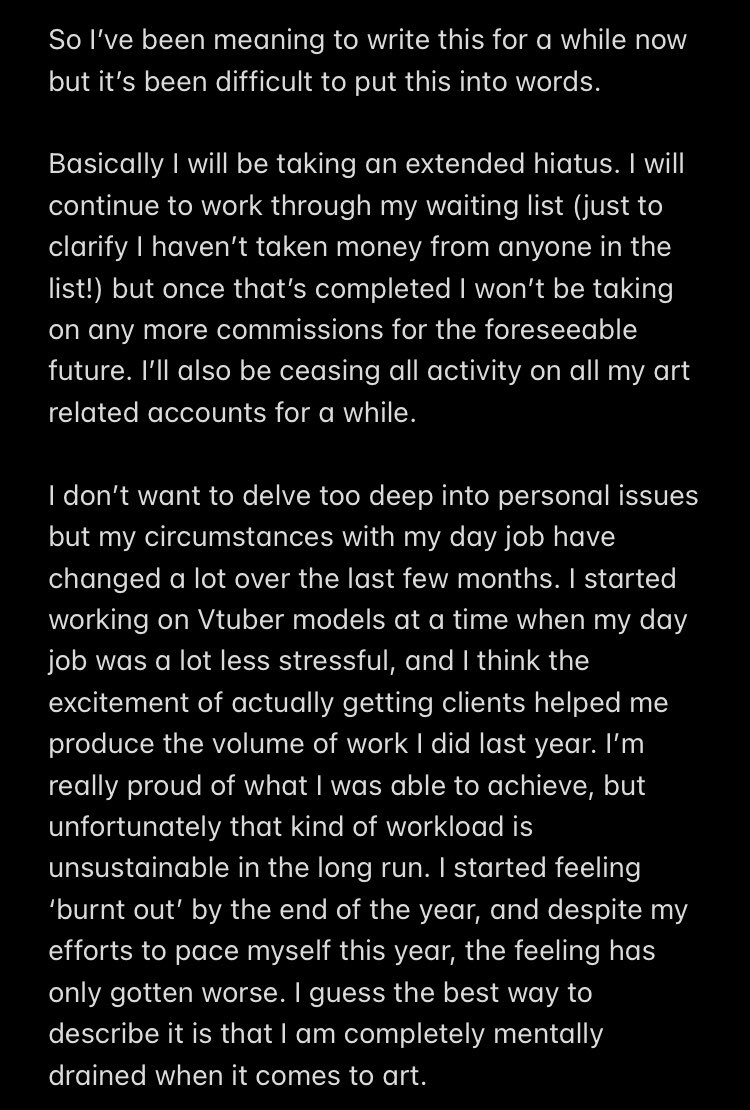 So I've been meaning to write this for a while now but it's been difficult to put this into words.

Basically I will be taking an extended hiatus. I will continue to work through my waiting list (just to clarify I haven't taken money from anyone in the list!) but once that's completed I won't be taking on any more commissions for the foreseeable future. I'll also be ceasing all activity on all my art related accounts for a while.

I don't want to delve too deep into personal issues but my circumstances with my day job have changed a lot over the last few months. I started working on Vtuber models at a time when my day job was a lot less stressful, and I think the excitement of actually getting clients helped me produce the volume of work I did last year. I'm really proud of what I was able to achieve, but unfortunately that kind of workload is unsustainable in the long run. I started feeling 'burnt out' by the end of the year, and despite my efforts to pace myself this year, the feeling has only gotten worse. I guess the best way to describe it is that I am completely mentally drained when it comes to art.